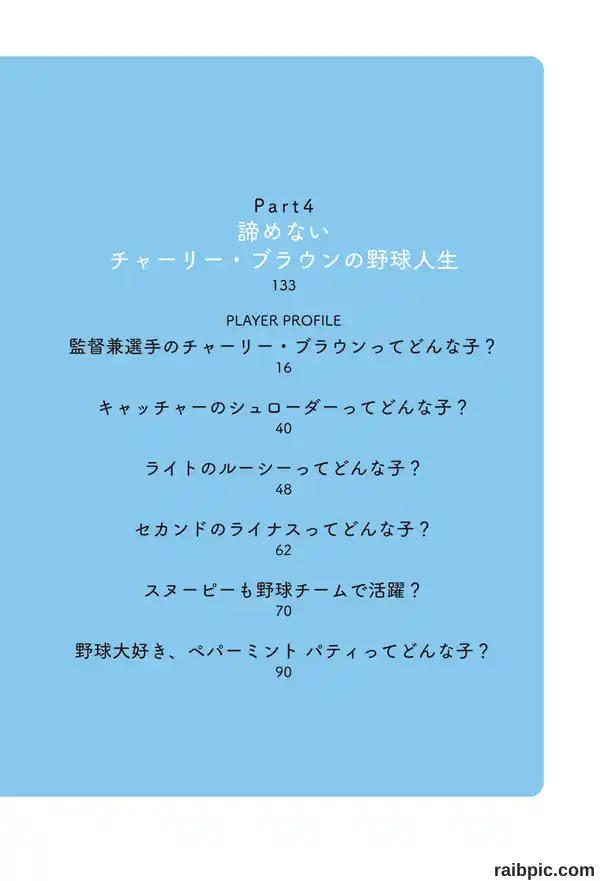 Part4
諦めない
チャーリー・ブラウンの野球人生
133

PLAYER PROFILE
監督兼選手のチャーリー・ブラウンってどんな子？
16

キャッチャーのシュローダーってどんな子？
40

ライトのルーシーってどんな子？
48

セカンドのライナスってどんな子？
62

スヌーピーも野球チームで活躍？
70

野球大好き、ペパーミント パティってどんな子？
90

raibpic.com